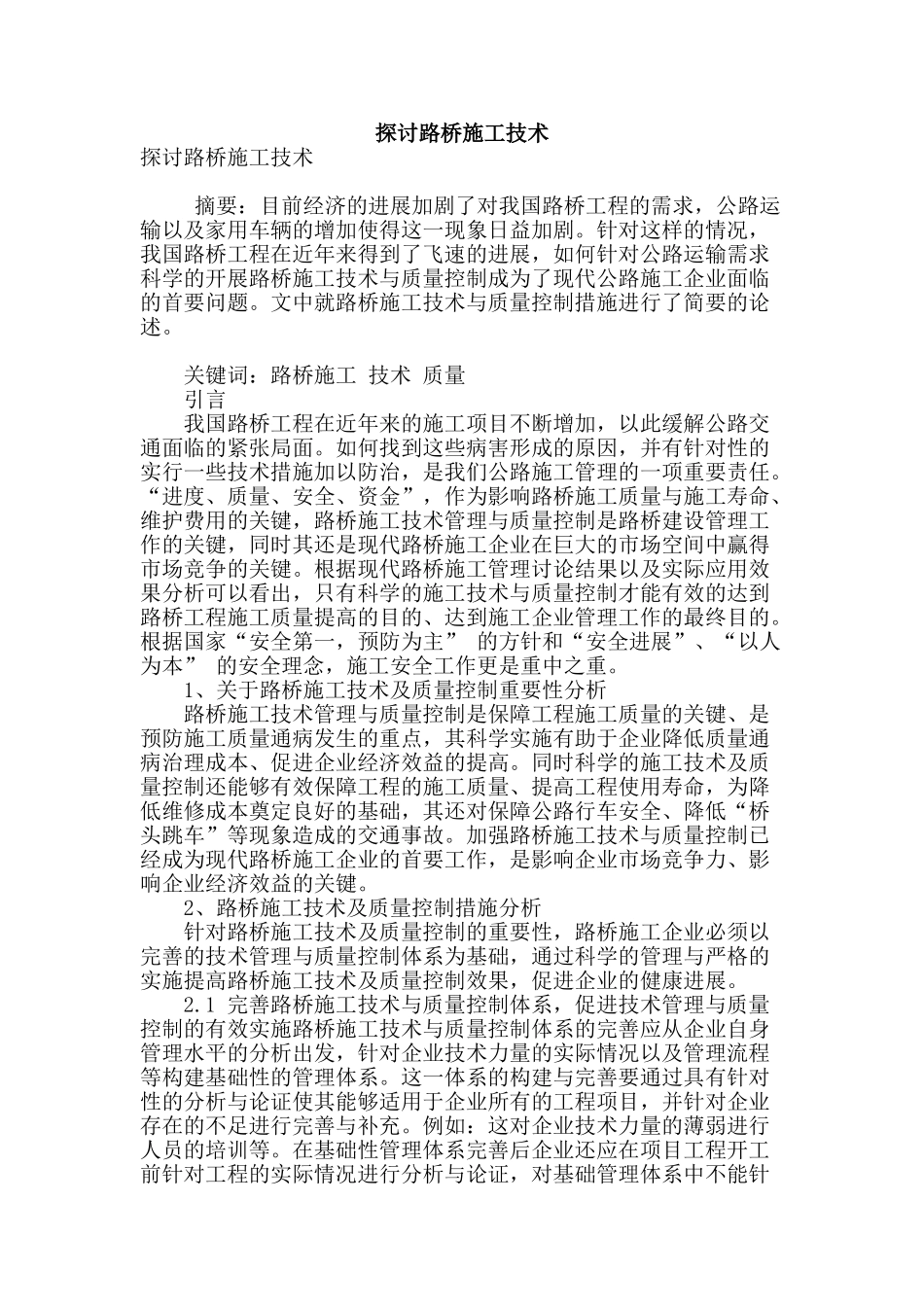 探讨路桥施工技术

探讨路桥施工技术

摘要：目前经济的进展加剧了对我国路桥工程的需求，公路运输以及家用车辆的增加使得这一现象日益加剧。针对这样的情况，我国路桥工程在近年来得到了飞速的进展，如何针对公路运输需求科学的开展路桥施工技术与质量控制成为了现代公路施工企业面临的首要问题。文中就路桥施工技术与质量控制措施进行了简要的论述。

关键词：路桥施工 技术 质量

引言

我国路桥工程在近年来的施工项目不断增加，以此缓解公路交通面临的紧张局面。如何找到这些病害形成的原因，并有针对性的实行一些技术措施加以防治，是我们公路施工管理的一项重要责任。“进度、质量、安全、资金”，作为影响路桥施工质量与施工寿命、维护费用的关键，路桥施工技术管理与质量控制是路桥建设管理工作的关键，同时其还是现代路桥施工企业在巨大的市场空间中赢得市场竞争的关键。根据现代路桥施工管理讨论结果以及实际应用效果分析可以看出，只有科学的施工技术与质量控制才能有效的达到路桥工程施工质量提高的目的、达到施工企业管理工作的最终目的。根据国家“安全第一，预防为主” 的方针和“安全进展”、“以人为本” 的安全理念，施工安全工作更是重中之重。

1、关于路桥施工技术及质量控制重要性分析

路桥施工技术管理与质量控制是保障工程施工质量的关键、是预防施工质量通病发生的重点，其科学实施有助于企业降低质量通病治理成本、促进企业经济效益的提高。同时科学的施工技术及质量控制还能够有效保障工程的施工质量、提高工程使用寿命，为降低维修成本奠定良好的基础，其还对保障公路行车安全、降低“桥头跳车”等现象造成的交通事故。加强路桥施工技术与质量控制已经成为现代路桥施工企业的首要工作，是影响企业市场竞争力、影响企业经济效益的关键。

2、路桥施工技术及质量控制措施分析

针对路桥施工技术及质量控制的重要性，路桥施工企业必须以完善的技术管理与质量控制体系为基础，通过科学的管理与严格的实施提高路桥施工技术及质量控制效果，促进企业的健康进展。

2.1 完善路桥施工技术与质量控制体系，促进技术管理与质量控制的有效实施路桥施工技术与质量控制体系的完善应从企业自身管理水平的分析出发，针对企业技术力量的实际情况以及管理流程等构建基础性的管理体系。这一体系的构建与完善要通过具有针对性的分析与论证使其能够适用于企业所有的工程项目，并针对企业存在的不足进行完善与补充。例如：这对企业技术力量的薄弱进行人员的培训等。在基础性管理体系完善后企业还应在项目工程开工前针对工程的实际情况进行分析与论证，对基础管理体系中不能针